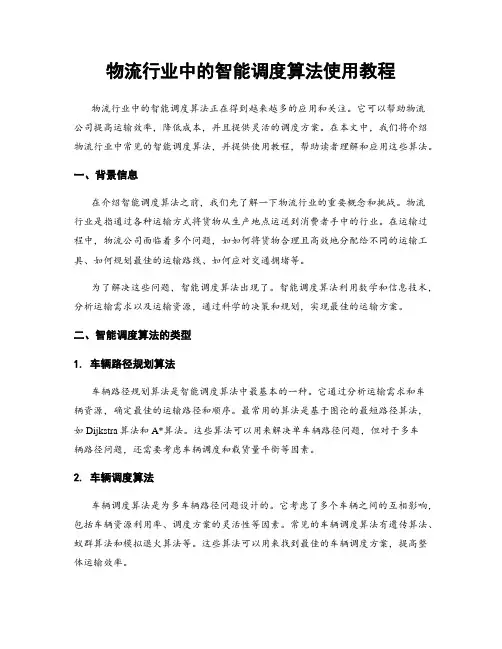 物流行业中的智能调度算法使用教程

物流行业中的智能调度算法正在得到越来越多的应用和关注。它可以帮助物流公司提高运输效率，降低成本，并且提供灵活的调度方案。在本文中，我们将介绍物流行业中常见的智能调度算法，并提供使用教程，帮助读者理解和应用这些算法。

一、背景信息

在介绍智能调度算法之前，我们先了解一下物流行业的重要概念和挑战。物流行业是指通过各种运输方式将货物从生产地点运送到消费者手中的行业。在运输过程中，物流公司面临着多个问题，如如何将货物合理且高效地分配给不同的运输工具、如何规划最佳的运输路线、如何应对交通拥堵等。

为了解决这些问题，智能调度算法出现了。智能调度算法利用数学和信息技术，分析运输需求以及运输资源，通过科学的决策和规划，实现最佳的运输方案。

二、智能调度算法的类型

1. 车辆路径规划算法

车辆路径规划算法是智能调度算法中最基本的一种。它通过分析运输需求和车辆资源，确定最佳的运输路径和顺序。最常用的算法是基于图论的最短路径算法，如 Dijkstra 算法和 A*算法。这些算法可以用来解决单车辆路径问题，但对于多车辆路径问题，还需要考虑车辆调度和载货量平衡等因素。

2. 车辆调度算法

车辆调度算法是为多车辆路径问题设计的。它考虑了多个车辆之间的互相影响，包括车辆资源利用率、调度方案的灵活性等因素。常见的车辆调度算法有遗传算法、蚁群算法和模拟退火算法等。这些算法可以用来找到最佳的车辆调度方案，提高整体运输效率。